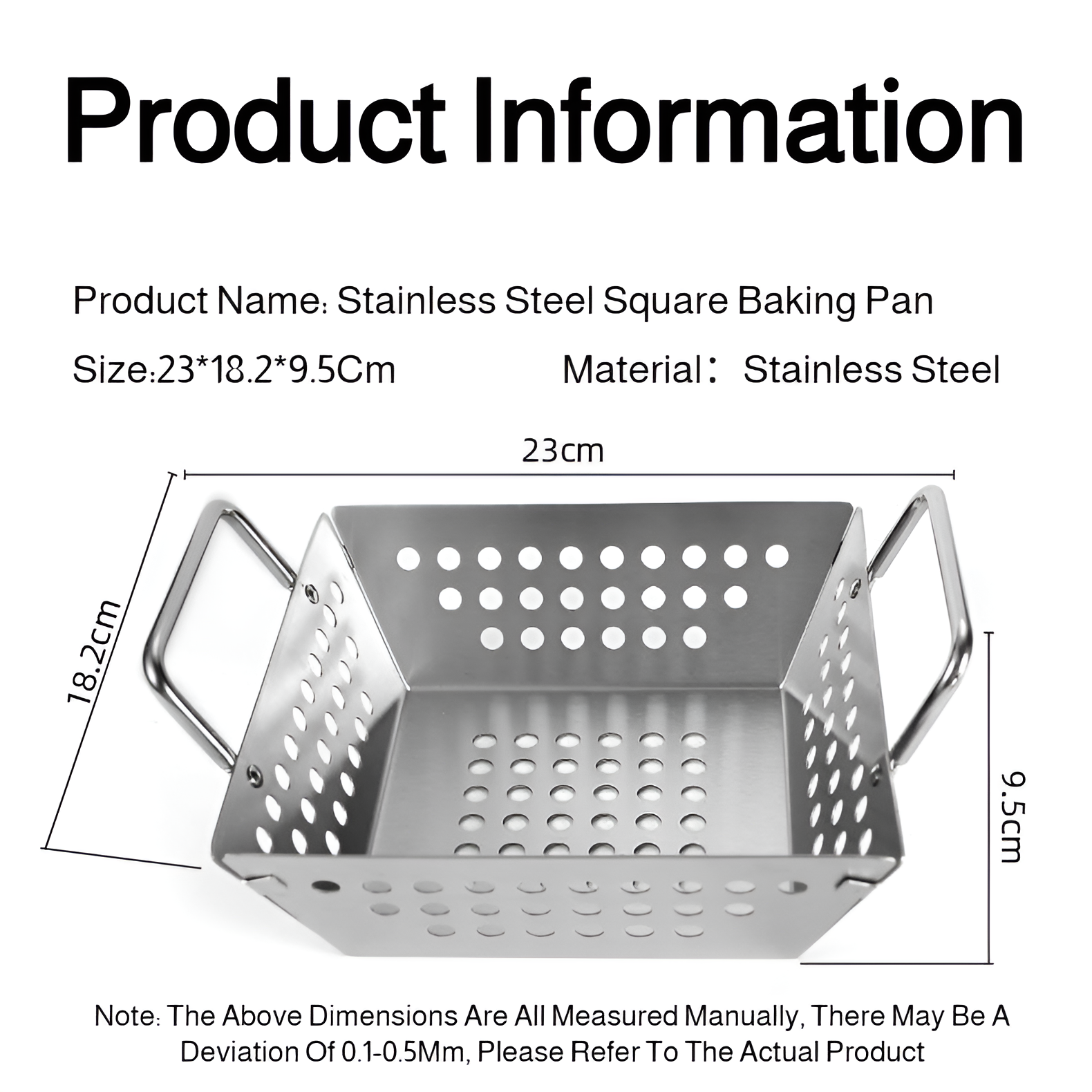 Product Information

Product Name: Stainless Steel Square Baking Pan

Size:23*18.2*9.5Cm

Material: Stainless Steel

23cm

18.2cm

9.5cm

Note: The Above Dimensions Are All Measured Manually, There May Be A Deviation Of 0.1-0.5Mm, Please Refer To The Actual Product